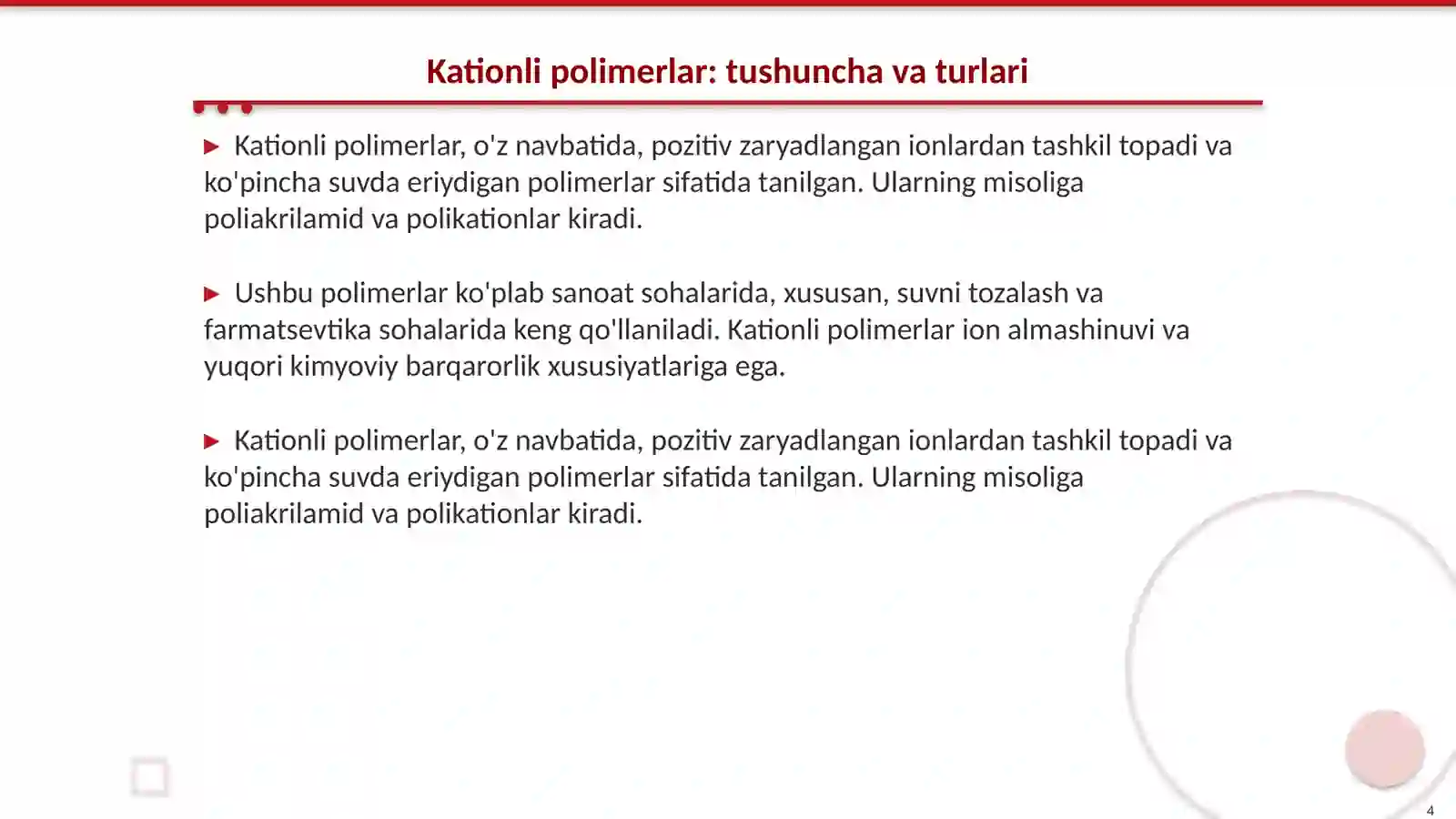 Kationli polimerlar: tushuncha va turlari

▶ Kationli polimerlar, o'z navbatida, pozitiv zaryadlangan ionlardan tashkil topadi va ko'pincha suvda eriydigan polimerlar sifatida tanilgan. Ularning misoliga poliakrilamid va polikationlar kiradi.

▶ Ushbu polimerlar ko'plab sanoat sohalarida, xususan, suvni tozalash va farmatsevtika sohalarida keng qo'llaniladi. Kationli polimerlar ion almashinuvi va yuqori kimyoviy barqarorlik xususiyatlariga ega.

▶ Kationli polimerlar, o'z navbatida, pozitiv zaryadlangan ionlardan tashkil topadi va ko'pincha suvda eriydigan polimerlar sifatida tanilgan. Ularning misoliga poliakrilamid va polikationlar kiradi.

4